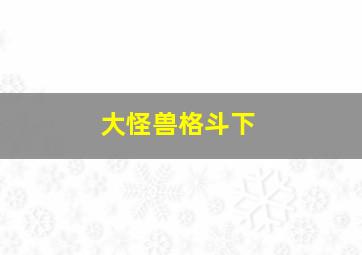 大怪兽格斗下